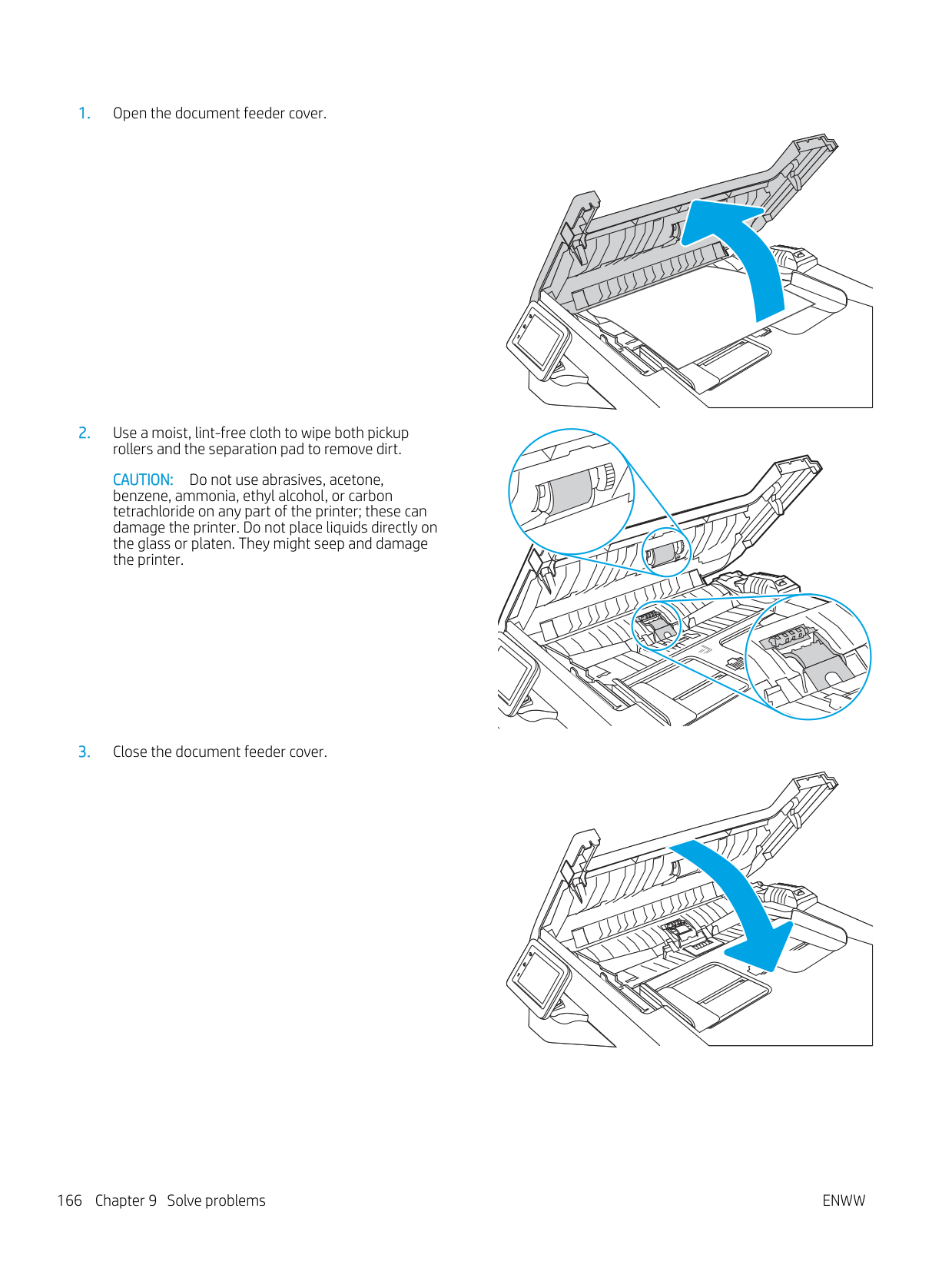 1. Open the document feeder cover.

2. Use a moist, lint-free cloth to wipe both pickup rollers and the separation pad to remove dirt.

CAUTION: Do not use abrasives, acetone, benzene, ammonia, ethyl alcohol, or carbon tetrachloride on any part of the printer; these can damage the printer. Do not place liquids directly on the glass or platen. They might seep and damage the printer.

3. Close the document feeder cover.

166 Chapter 9 Solve problems

ENWW